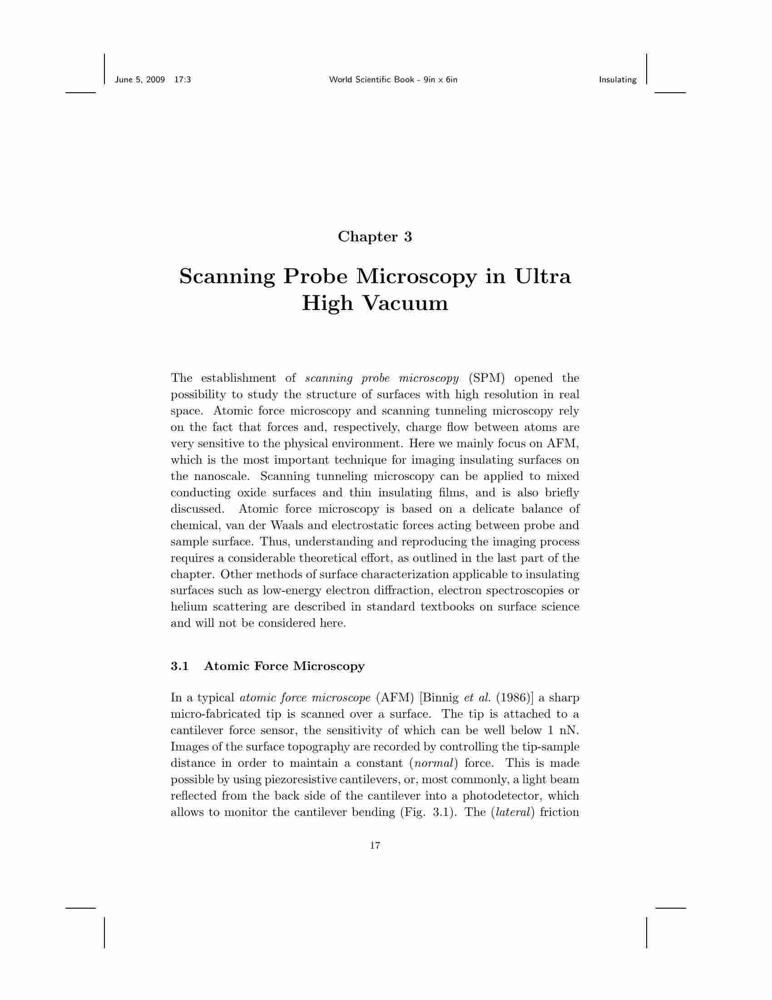 June 5, 2009 17:3 World Scientific Book - 9in x 6in Insulating

Chapter 3

Scanning Probe Microscopy in Ultra High Vacuum

The establishment of scanning probe microscopy (SPM) opened the possibility to study the structure of surfaces with high resolution in real space. Atomic force microscopy and scanning tunneling microscopy rely on the fact that forces and, respectively, charge flow between atoms are very sensitive to the physical environment. Here we mainly focus on AFM, which is the most important technique for imaging insulating surfaces on the nanoscale. Scanning tunneling microscopy can be applied to mixed conducting oxide surfaces and thin insulating films, and is also briefly discussed. Atomic force microscopy is based on a delicate balance of chemical, van der Waals and electrostatic forces acting between probe and sample surface. Thus, understanding and reproducing the imaging process requires a considerable theoretical effort, as outlined in the last part of the chapter. Other methods of surface characterization applicable to insulating surfaces such as low-energy electron diffraction, electron spectroscopies or helium scattering are described in standard textbooks on surface science and will not be considered here.

3.1 Atomic Force Microscopy

In a typical atomic force microscope (AFM) [Binnig et al. (1986)] a sharp micro-fabricated tip is scanned over a surface. The tip is attached to a cantilever force sensor, the sensitivity of which can be well below 1 nN. Images of the surface topography are recorded by controlling the tip-sample distance in order to maintain a constant (normal) force. This is made possible by using piezoresistive cantilevers, or, most commonly, a light beam reflected from the back side of the cantilever into a photodetector, which allows to monitor the cantilever bending (Fig. 3.1). The (lateral) friction

17